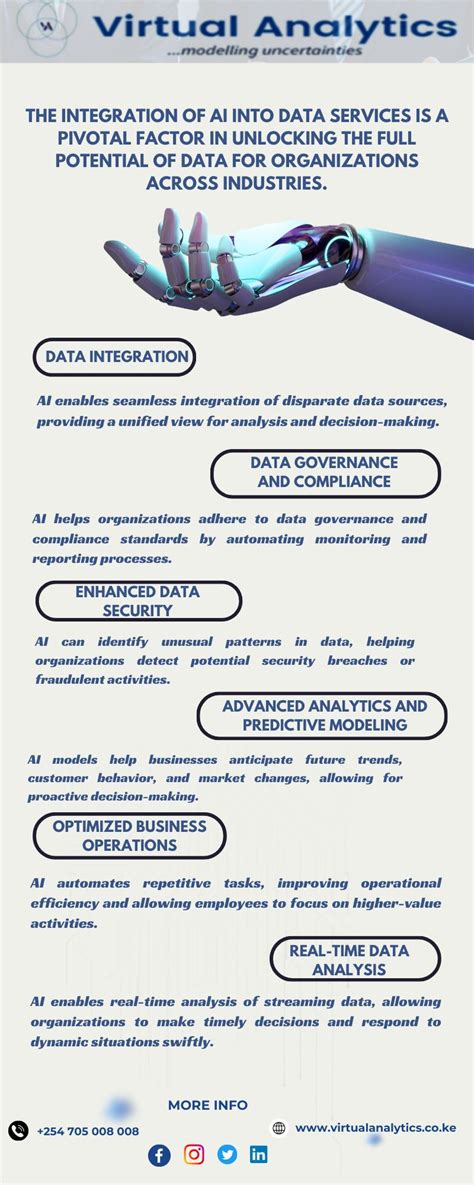 VA

Virtual Analytics
...modelling uncertainties

THE INTEGRATION OF AI INTO DATA SERVICES IS A PIVOTAL FACTOR IN UNLOCKING THE FULL POTENTIAL OF DATA FOR ORGANIZATIONS ACROSS INDUSTRIES.

DATA INTEGRATION

AI enables seamless integration of disparate data sources, providing a unified view for analysis and decision-making.

DATA GOVERNANCE AND COMPLIANCE

AI helps organizations adhere to data governance and compliance standards by automating monitoring and reporting processes.

ENHANCED DATA SECURITY

AI can identify unusual patterns in data, helping organizations detect potential security breaches or fraudulent activities.

ADVANCED ANALYTICS AND PREDICTIVE MODELING

AI models help businesses anticipate future trends, customer behavior, and market changes, allowing for proactive decision-making.

OPTIMIZED BUSINESS OPERATIONS

AI automates repetitive tasks, improving operational efficiency and allowing employees to focus on higher-value activities.

REAL-TIME DATA ANALYSIS

AI enables real-time analysis of streaming data, allowing organizations to make timely decisions and respond to dynamic situations swiftly.

MORE INFO

+254 705 008 008

www.virtualanalytics.co.ke